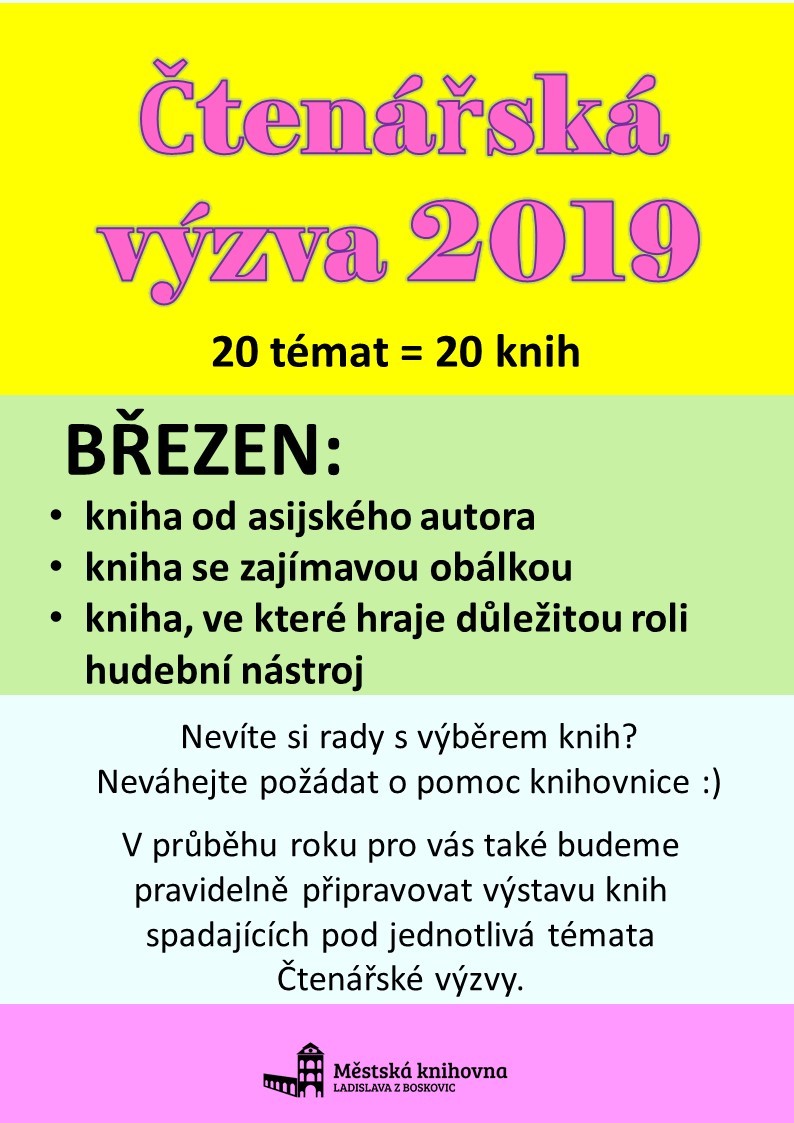 Čtenářská výzva 2019

20 témat = 20 knih

BŘEZEN:

• kniha od asijského autora
• kniha se zajímavou obálkou
• kniha, ve které hraje důležitou roli hudební nástroj

Nevíte si rady s výběrem knih? Neváhejte požádat o pomoc knihovnice :)

V průběhu roku pro vás také budeme pravidelně připravovat výstavu knih spadajících pod jednotlivá témata Čtenářské výzvy.

Městská knihovna
LADISLAVA Z BOSKOVIC